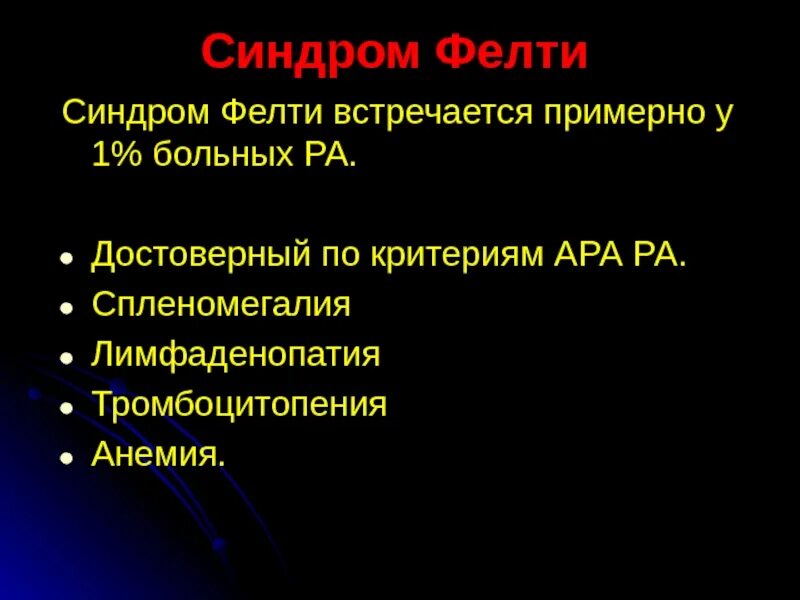 Синдром Фелти

Синдром Фелти встречается примерно у 1% больных РА.

• Достоверный по критериям АРА РА.
• Спленомегалия
• Лимфаденопатия
• Тромбоцитопения
• Анемия.